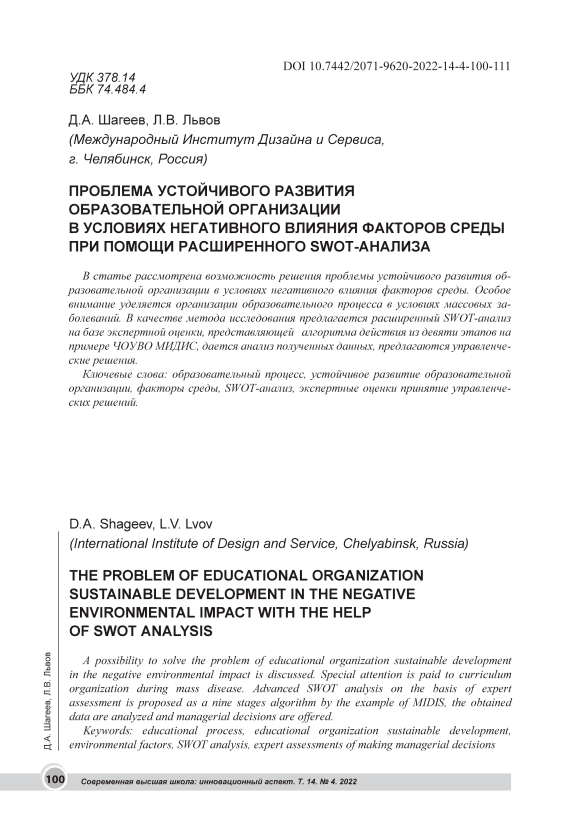 DOI 10.7442/2071-9620-2022-14-4-100-111

УДК 378.14
ББК 74.484.4

Д.А. Шагеев, Л.В. Львов
(Международный Институт Дизайна и Сервиса, г. Челябинск, Россия)

ПРОБЛЕМА УСТОЙЧИВОГО РАЗВИТИЯ ОБРАЗОВАТЕЛЬНОЙ ОРГАНИЗАЦИИ В УСЛОВИЯХ НЕГАТИВНОГО ВЛИЯНИЯ ФАКТОРОВ СРЕДЫ ПРИ ПОМОЩИ РАСШИРЕННОГО SWOT-АНАЛИЗА

В статье рассмотрена возможность решения проблемы устойчивого развития образовательной организации в условиях негативного влияния факторов среды. Особое внимание уделяется организации образовательного процесса в условиях массовых заболеваний. В качестве метода исследования предлагается расширенный SWOT-анализ на базе экспертной оценки, представляющей алгоритма действия из девяти этапов на примере ЧОУВО МИДИС, дается анализ полученных данных, предлагаются управленческие решения.

Ключевые слова: образовательный процесс, устойчивое развитие образовательной организации, факторы среды, SWOT-анализ, экспертные оценки принятие управленческих решений.

D.A. Shageev, L.V. Lvov
(International Institute of Design and Service, Chelyabinsk, Russia)

THE PROBLEM OF EDUCATIONAL ORGANIZATION SUSTAINABLE DEVELOPMENT IN THE NEGATIVE ENVIRONMENTAL IMPACT WITH THE HELP OF SWOT ANALYSIS

A possibility to solve the problem of educational organization sustainable development in the negative environmental impact is discussed. Special attention is paid to curriculum organization during mass disease. Advanced SWOT analysis on the basis of expert assessment is proposed as a nine stages algorithm by the example of MIDIS, the obtained data are analyzed and managerial decisions are offered.

Keywords: educational process, educational organization sustainable development, environmental factors, SWOT analysis, expert assessments of making managerial decisions

Д.А. Шагеев, Л.В. Львов

100 Современная высшая школа: инновационный аспект. Т. 14. № 4. 2022